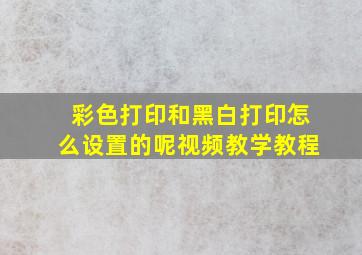 彩色打印和黑白打印怎么设置的呢视频教学教程